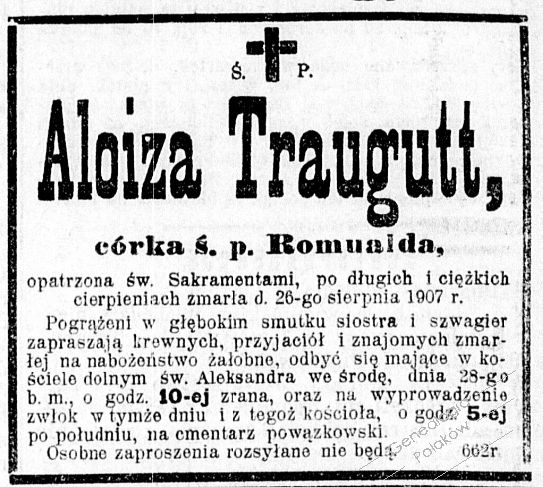 Ś. P.

Aloiza Traugutt,

córka ś. p. Romualda,

opatrzona św. Sakramentami, po długich i ciężkich cierpieniach zmarła d. 26-go sierpnia 1907 r.

Pogrążeni w głębokim smutku siostra i szwagier zapraszają krewnych, przyjaciół i znajomych zmarłej na nabożeństwo żałobne, odbyć się mające w kościele dolnym św. Aleksandra we środę, dnia 28-go b. m., o godz. 10-ej zrana, oraz na wyprowadzenie zwłok w tymże dniu i z tegoż kościoła, o godz. 5-ej po południu, na cmentarz powązkowski.

Osobne zaproszenia rozsyłane nie będą. 662r.

Genealogia Polaków